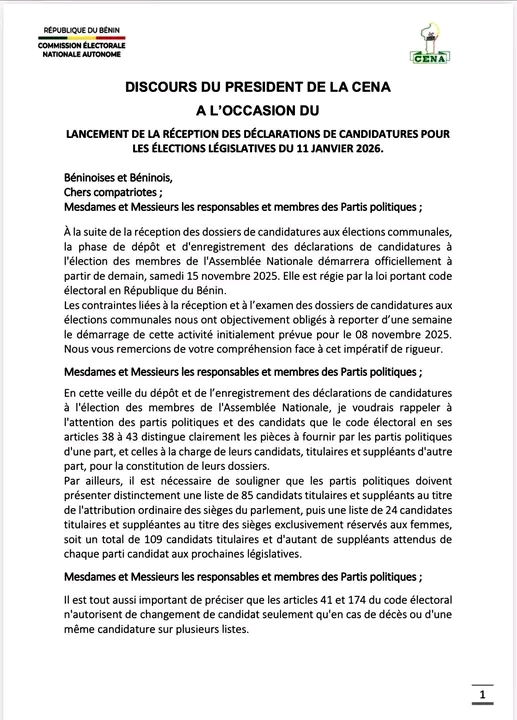 RÉPUBLIQUE DU BÉNIN
COMMISSION ÉLECTORALE NATIONALE AUTONOME

CENA

DISCOURS DU PRESIDENT DE LA CENA
A L'OCCASION DU

LANCEMENT DE LA RÉCEPTION DES DÉCLARATIONS DE CANDIDATURES POUR LES ÉLECTIONS LÉGISLATIVES DU 11 JANVIER 2026.

Béninoises et Béninois,
Chers compatriotes ;
Mesdames et Messieurs les responsables et membres des Partis politiques ;

À la suite de la réception des dossiers de candidatures aux élections communales, la phase de dépôt et d'enregistrement des déclarations de candidatures à l'élection des membres de l'Assemblée Nationale démarrera officiellement à partir de demain, samedi 15 novembre 2025. Elle est régie par la loi portant code électoral en République du Bénin.
Les contraintes liées à la réception et à l'examen des dossiers de candidatures aux élections communales nous ont objectivement obligés à reporter d'une semaine le démarrage de cette activité initialement prévue pour le 08 novembre 2025. Nous vous remercions de votre compréhension face à cet impératif de rigueur.

Mesdames et Messieurs les responsables et membres des Partis politiques ;

En cette veille du dépôt et de l'enregistrement des déclarations de candidatures à l'élection des membres de l'Assemblée Nationale, je voudrais rappeler à l'attention des partis politiques et des candidats que le code électoral en ses articles 38 à 43 distingue clairement les pièces à fournir par les partis politiques d'une part, et celles à la charge de leurs candidats, titulaires et suppléants d'autre part, pour la constitution de leurs dossiers.
Par ailleurs, il est nécessaire de souligner que les partis politiques doivent présenter distinctement une liste de 85 candidats titulaires et suppléants au titre de l'attribution ordinaire des sièges du parlement, puis une liste de 24 candidates titulaires et suppléantes au titre des sièges exclusivement réservés aux femmes, soit un total de 109 candidats titulaires et d'autant de suppléants attendus de chaque parti candidat aux prochaines législatives.

Mesdames et Messieurs les responsables et membres des Partis politiques ;

Il est tout aussi important de préciser que les articles 41 et 174 du code électoral n'autorisent de changement de candidat seulement qu'en cas de décès ou d'une même candidature sur plusieurs listes.

1